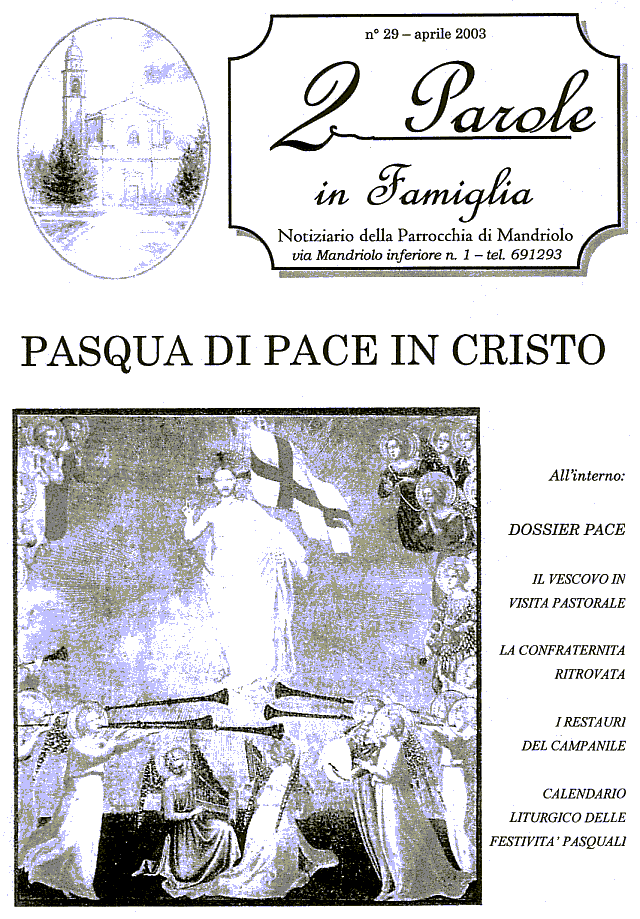 n° 29 – aprile 2003

2 Parole

in Famiglia

Notiziario della Parrocchia di Mandriolo
via Mandriolo inferiore n. 1 – tel. 691293

PASQUA DI PACE IN CRISTO

All'interno:

DOSSIER PACE

IL VESCOVO IN VISITA PASTORALE

LA CONFRATERNITA RITROVATA

I RESTAURI DEL CAMPANILE

CALENDARIO LITURGICO DELLE FESTIVITA' PASQUALI